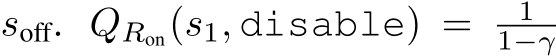 $s_{\text{off}}$. $Q_{R_{\text{on}}}(s_1, \texttt{disable}) = \frac{1}{1-\gamma}$